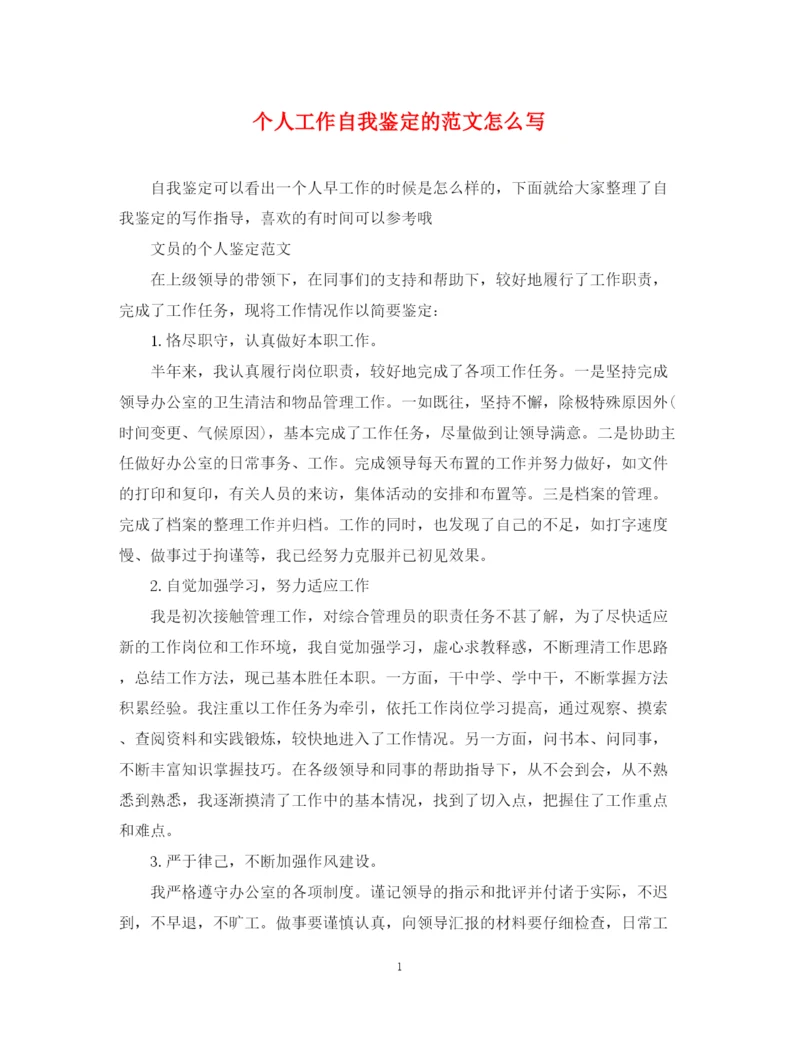 个人工作自我鉴定的范文怎么写

自我鉴定可以看出一个人早工作的时候是怎么样的，下面就给大家整理了自我鉴定的写作指导，喜欢的有时间可以参考哦

文员的个人鉴定范文

在上级领导的带领下，在同事们的支持和帮助下，较好地履行了工作职责，完成了工作任务，现将工作情况作以简要鉴定：

1. 恪尽职守，认真做好本职工作。

半年来，我认真履行岗位职责，较好地完成了各项工作任务。一是坚持完成领导办公室的卫生清洁和物品管理工作。一如既往，坚持不懈，除极特殊原因外(时间变更、气候原因)，基本完成了工作任务，尽量做到让领导满意。二是协助主任做好办公室的日常事务、工作。完成领导每天布置的工作并努力做好，如文件的打印和复印，有关人员的来访，集体活动的安排和布置等。三是档案的管理。完成了档案的整理工作并归档。工作的同时，也发现了自己的不足，如打字速度慢、做事过于拘谨等，我已经努力克服并已初见效果。

2. 自觉加强学习，努力适应工作

我是初次接触管理工作，对综合管理员的职责任务不甚了解，为了尽快适应新的工作岗位和工作环境，我自觉加强学习，虚心求教释惑，不断理清工作思路，总结工作方法，现已基本胜任本职。一方面，干中学、学中干，不断掌握方法积累经验。我注重以工作任务为牵引，依托工作岗位学习提高，通过观察、摸索、查阅资料和实践锻炼，较快地进入了工作情况。另一方面，问书本、问同事，不断丰富知识掌握技巧。在各级领导和同事的帮助指导下，从不会到会，从不熟悉到熟悉，我逐渐摸清了工作中的基本情况，找到了切入点，把握住了工作重点和难点。

3. 严于律己，不断加强作风建设。

我严格遵守办公室的各项制度。谨记领导的指示和批评并付诸于实际，不迟到，不早退，不旷工。做事要谨慎认真，向领导汇报的材料要仔细检查，日常工

1